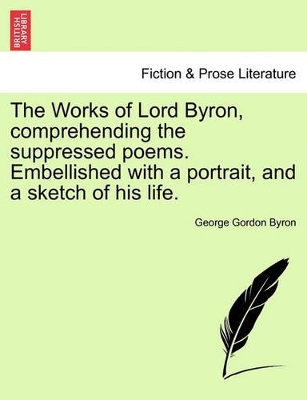 BRITISH LIBRARY

Fiction & Prose Literature

The Works of Lord Byron, comprehending the suppressed poems. Embellished with a portrait, and a sketch of his life.

George Gordon Byron